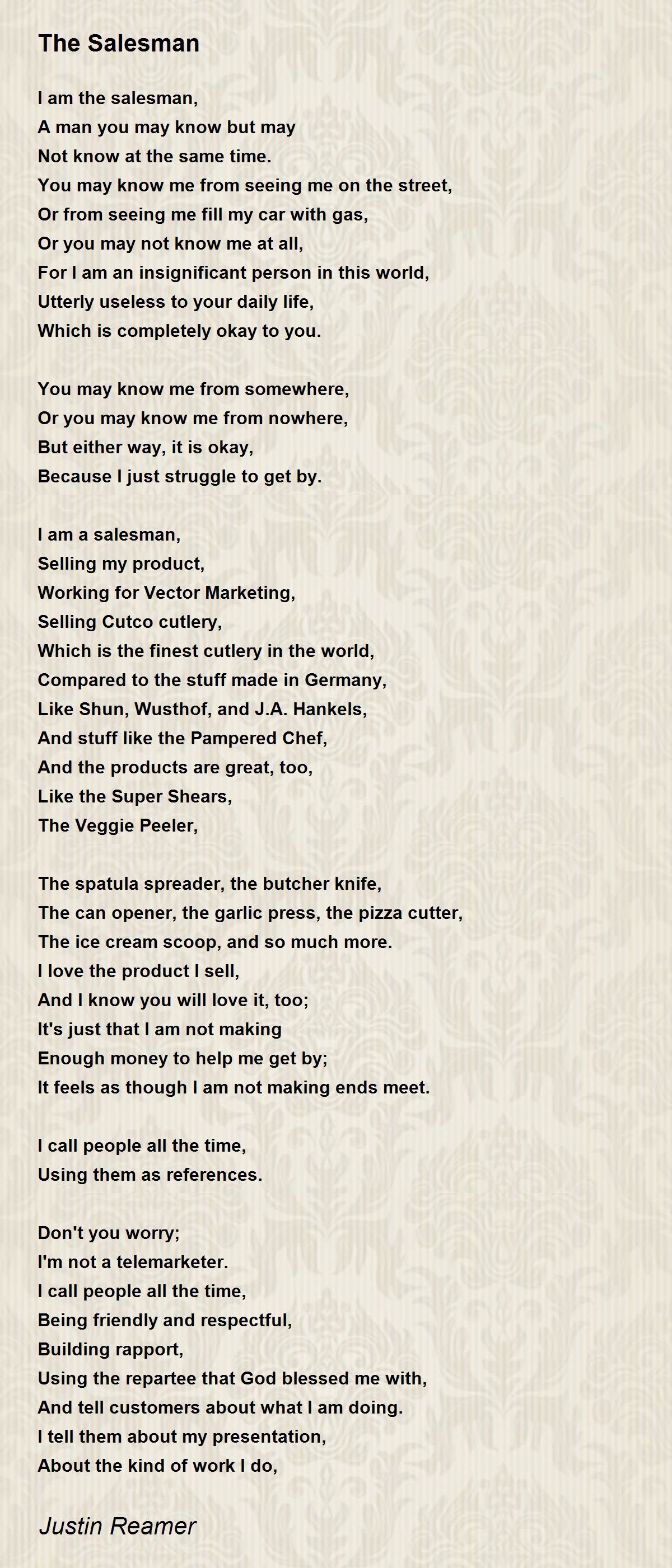 The Salesman

I am the salesman,
A man you may know but may
Not know at the same time.
You may know me from seeing me on the street,
Or from seeing me fill my car with gas,
Or you may not know me at all,
For I am an insignificant person in this world,
Utterly useless to your daily life,
Which is completely okay to you.

You may know me from somewhere,
Or you may know me from nowhere,
But either way, it is okay,
Because I just struggle to get by.

I am a salesman,
Selling my product,
Working for Vector Marketing,
Selling Cutco cutlery,
Which is the finest cutlery in the world,
Compared to the stuff made in Germany,
Like Shun, Wusthof, and J.A. Hankels,
And stuff like the Pampered Chef,
And the products are great, too,
Like the Super Shears,
The Veggie Peeler,

The spatula spreader, the butcher knife,
The can opener, the garlic press, the pizza cutter,
The ice cream scoop, and so much more.
I love the product I sell,
And I know you will love it, too;
It's just that I am not making
Enough money to help me get by;
It feels as though I am not making ends meet.

I call people all the time,
Using them as references.

Don't you worry;
I'm not a telemarketer.
I call people all the time,
Being friendly and respectful,
Building rapport,
Using the repartee that God blessed me with,
And tell customers about what I am doing.
I tell them about my presentation,
About the kind of work I do,

Justin Reamer